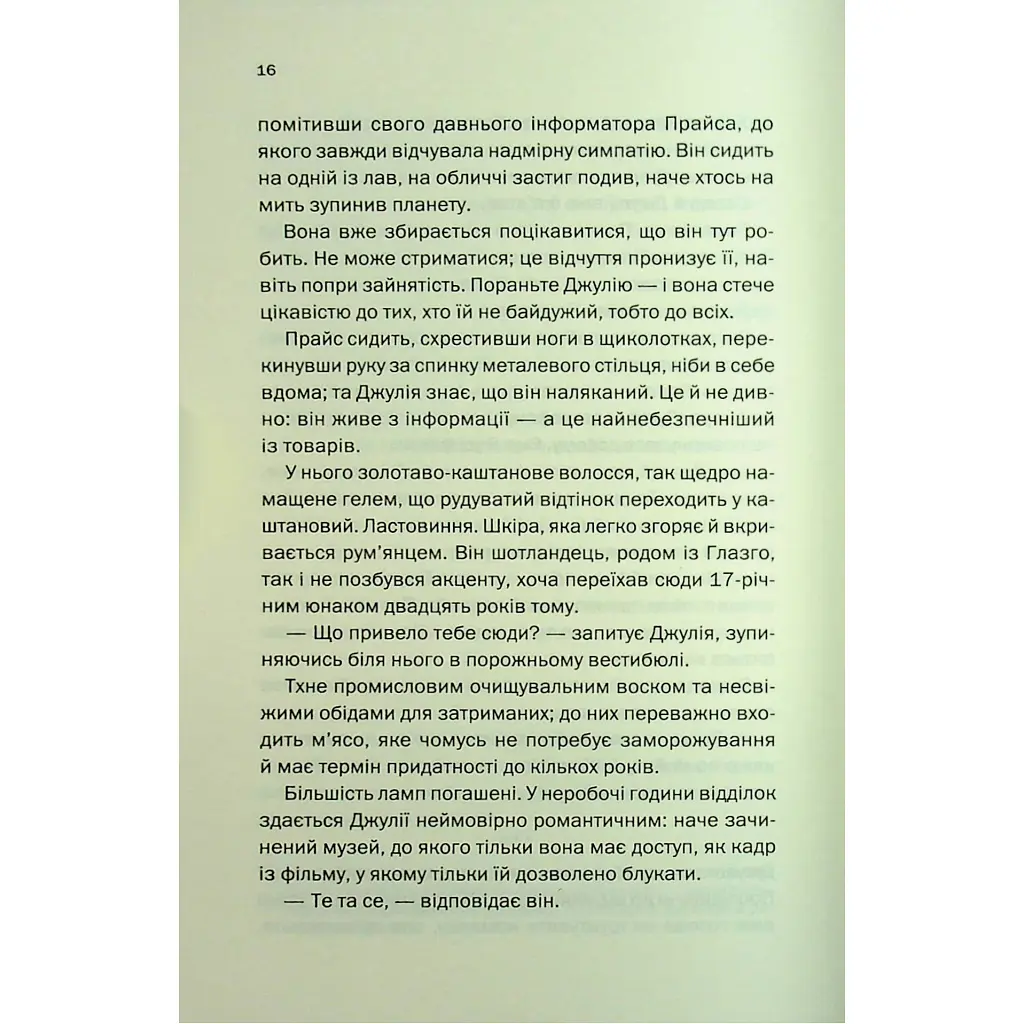 16

помітивши свого давнього інформатора Прайса, до якого завжди відчувала надмірну симпатію. Він сидить на одній із лав, на обличчі застиг подив, наче хтось на мить зупинив планету.

Вона вже збирається поцікавитися, що він тут робить. Не може стриматися; це відчуття пронизує її, навіть попри зайнятість. Пораньте Джулію — і вона стече цікавістю до тих, хто їй не байдужий, тобто до всіх.

Прайс сидить, схрестивши ноги в щиколотках, перекинувши руку за спинку металевого стільця, ніби в себе вдома; та Джулія знає, що він наляканий. Це й не дивно: він живе з інформації — а це найнебезпечніший із товарів.

У нього золотаво-каштанове волосся, так щедро намащене гелем, що рудуватий відтінок переходить у каштановий. Ластовиння. Шкіра, яка легко згоряє й вкривається рум'янцем. Він шотландець, родом із Глазго, так і не позбувся акценту, хоча переїхав сюди 17-річним юнаком двадцять років тому.

— Що привело тебе сюди? — запитує Джулія, зупиняючись біля нього в порожньому вестибюлі.

Тхне промисловим очищувальним воском та несвіжими обідами для затриманих; до них переважно входить м'ясо, яке чомусь не потребує заморожування й має термін придатності до кількох років.

Більшість ламп погашені. У неробочі години відділок здається Джулії неймовірно романтичним: наче зачинений музей, до якого тільки вона має доступ, як кадр із фільму, у якому тільки їй дозволено блукати.

— Те та се, — відповідає він.